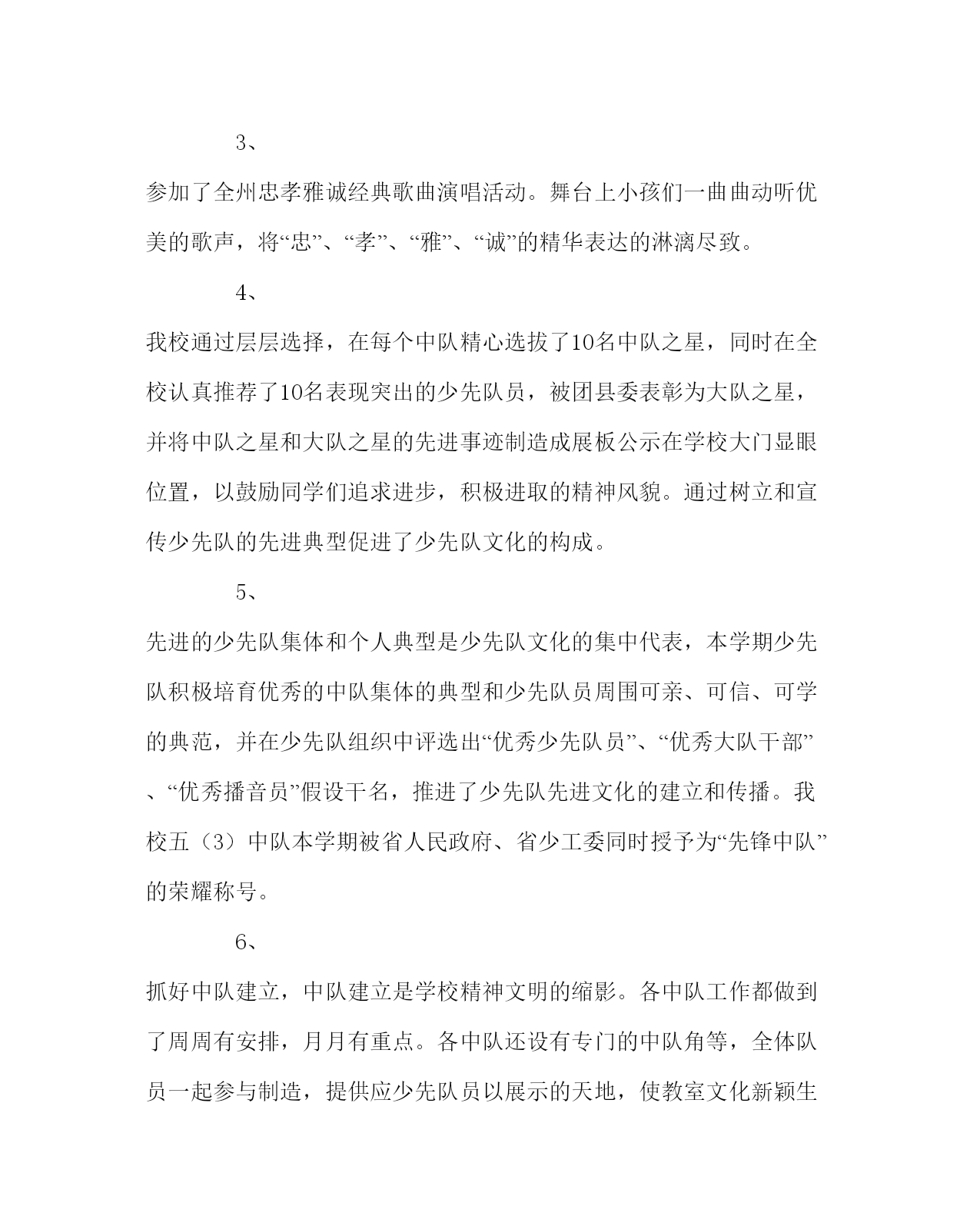 3、

参加了全州忠孝雅诚经典歌曲演唱活动。舞台上小孩们一曲曲动听优美的歌声，将“忠”、“孝”、“雅”、“诚”的精华表达的淋漓尽致。

4、

我校通过层层选择，在每个中队精心选拔了10名中队之星，同时在全校认真推荐了10名表现突出的少先队员，被团县委表彰为大队之星，并将中队之星和大队之星的先进事迹制造成展板公示在学校大门显眼位置，以鼓励同学们追求进步，积极进取的精神风貌。通过树立和宣传少先队的先进典型促进了少先队文化的构成。

5、

先进的少先队集体和个人典型是少先队文化的集中代表，本学期少先队积极培育优秀的中队集体的典型和少先队员周围可亲、可信、可学的典范，并在少先队组织中评选出“优秀少先队员”、“优秀大队干部”、“优秀播音员”假设干名，推进了少先队先进文化的建立和传播。我校五（3）中队本学期被省人民政府、省少工委同时授予为“先锋中队”的荣耀称号。

6、

抓好中队建立，中队建立是学校精神文明的缩影。各中队工作都做到了周周有安排，月月有重点。各中队还设有专门的中队角等，全体队员一起参与制造，提供应少先队员以展示的天地，使教室文化新颖生